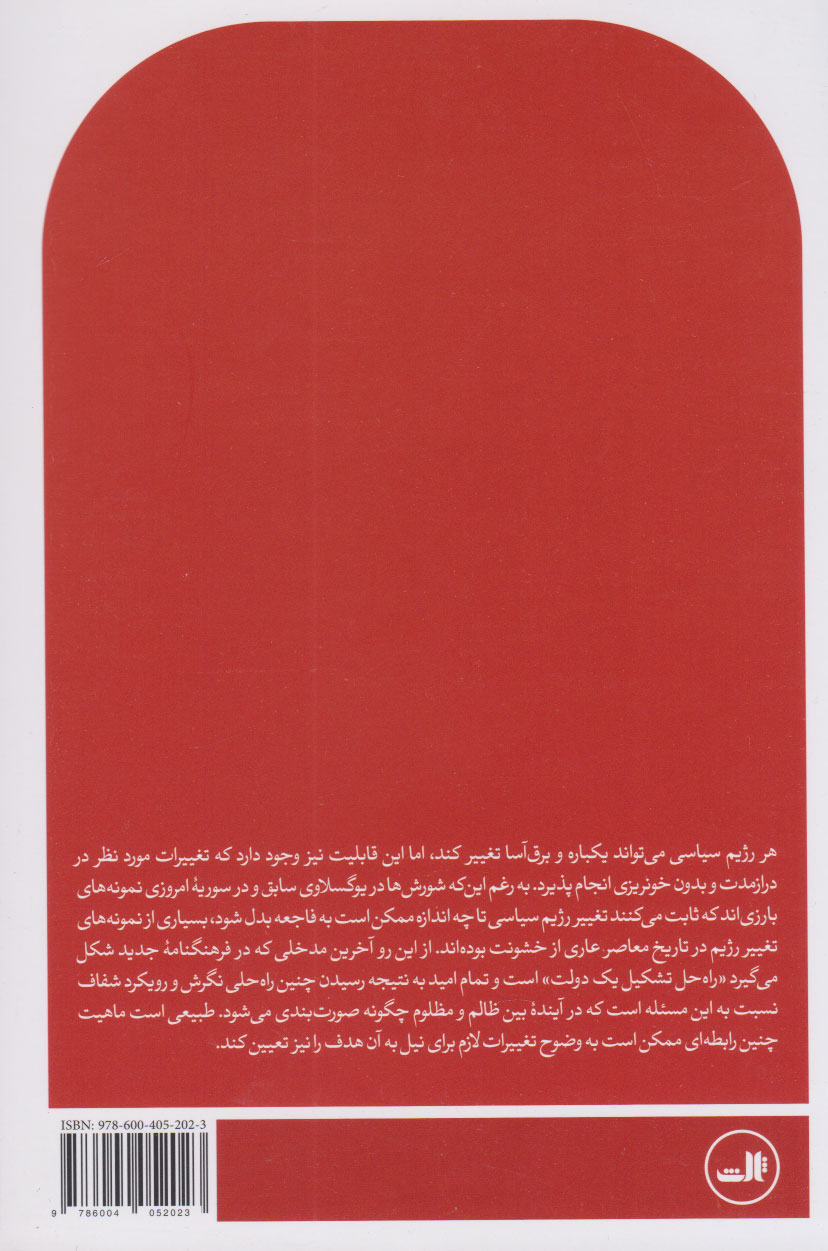 هر رژیم سیاسی می‌تواند یکباره و برق‌آسا تغییر کند، اما این قابلیت نیز وجود دارد که تغییرات مورد نظر در درازمدت و بدون خونریزی انجام پذیرد. به رغم این‌که شورش‌ها در یوگسلاوی سابق و در سوریهٔ امروزی نمونه‌های بارزی‌اند که ثابت می‌کنند تغییر رژیم سیاسی تا چه اندازه ممکن است به فاجعه بدل شود، بسیاری از نمونه‌های تغییر رژیم در تاریخ معاصر عاری از خشونت بوده‌اند. از این رو آخرین مدخلی که در فرهنگنامهٔ جدید شکل می‌گیرد «راه‌حل تشکیل یک دولت» است و تمام امید به نتیجه رسیدن چنین راه‌حلی نگرش و رویکرد شفاف نسبت به این مسئله است که در آیندهٔ بین ظالم و مظلوم چگونه صورت‌بندی می‌شود. طبیعی است ماهیت چنین رابطه‌ای ممکن است به وضوح تغییرات لازم برای نیل به آن هدف را نیز تعیین کند.

ISBN: 978-600-405-202-3

9 786004 052023

ثالث